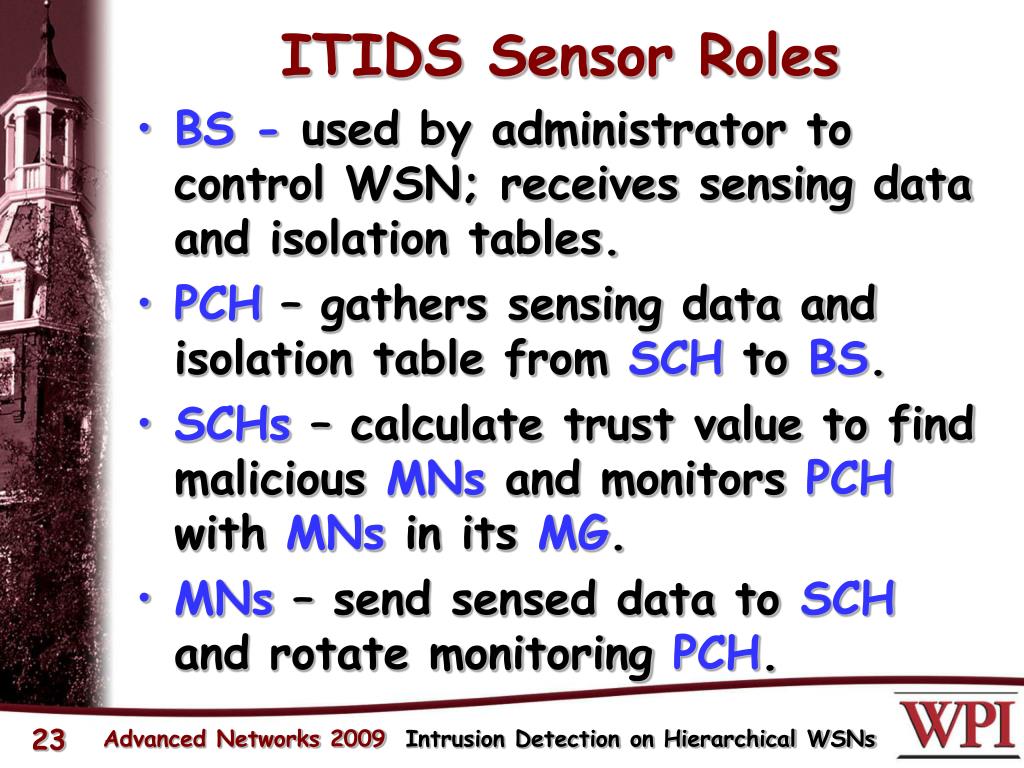 ITIDS Sensor Roles

• BS - used by administrator to control WSN; receives sensing data and isolation tables.
• PCH – gathers sensing data and isolation table from SCH to BS.
• SCHs – calculate trust value to find malicious MNs and monitors PCH with MNs in its MG.
• MNs – send sensed data to SCH and rotate monitoring PCH.

23 Advanced Networks 2009 Intrusion Detection on Hierarchical WSNs WPI